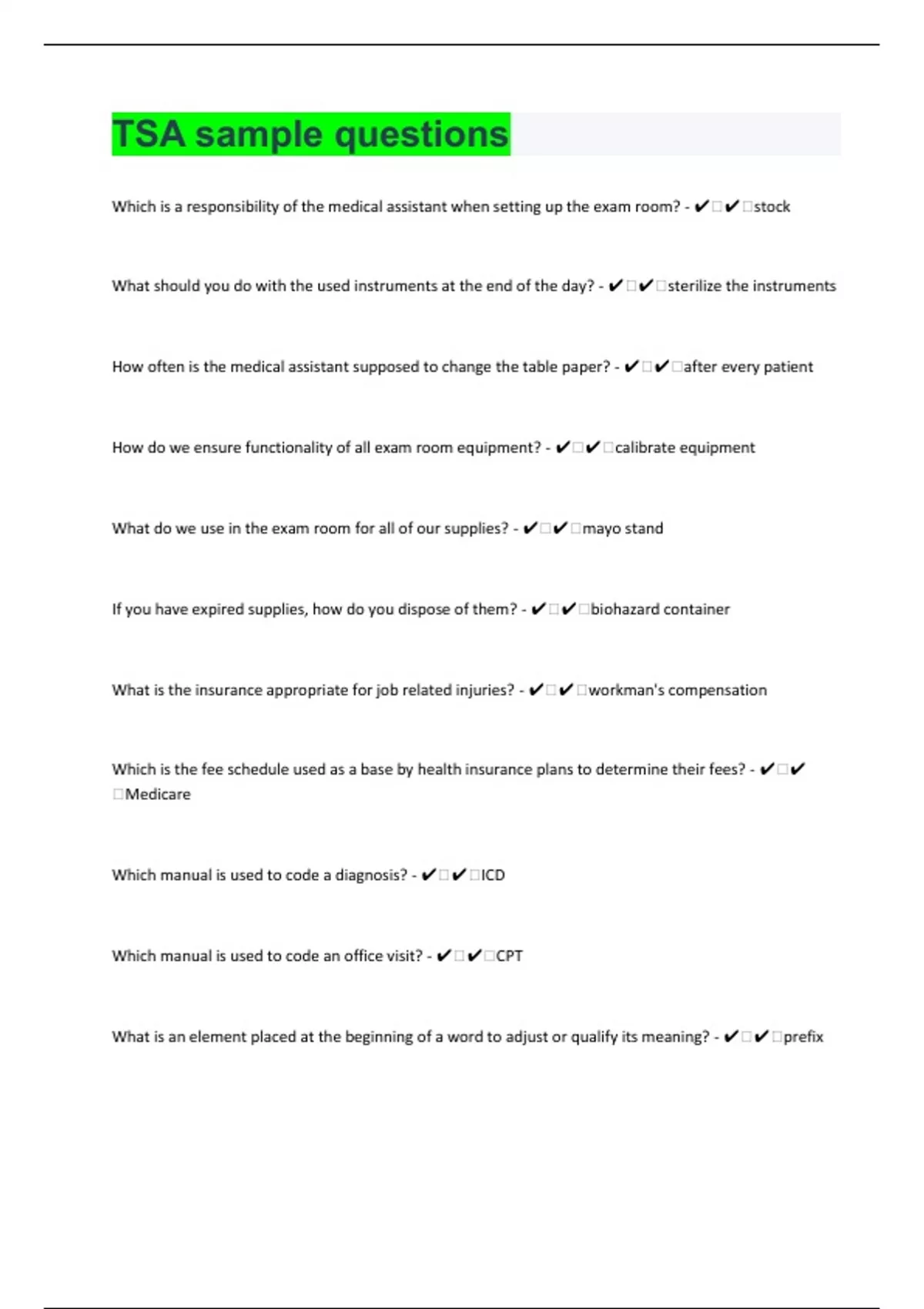 TSA sample questions

Which is a responsibility of the medical assistant when setting up the exam room? - ✔✔stock

What should you do with the used instruments at the end of the day? - ✔✔sterilize the instruments

How often is the medical assistant supposed to change the table paper? - ✔✔after every patient

How do we ensure functionality of all exam room equipment? - ✔✔calibrate equipment

What do we use in the exam room for all of our supplies? - ✔✔mayo stand

If you have expired supplies, how do you dispose of them? - ✔✔biohazard container

What is the insurance appropriate for job related injuries? - ✔✔workman's compensation

Which is the fee schedule used as a base by health insurance plans to determine their fees? - ✔✔Medicare

Which manual is used to code a diagnosis? - ✔✔ICD

Which manual is used to code an office visit? - ✔✔CPT

What is an element placed at the beginning of a word to adjust or qualify its meaning? - ✔✔prefix